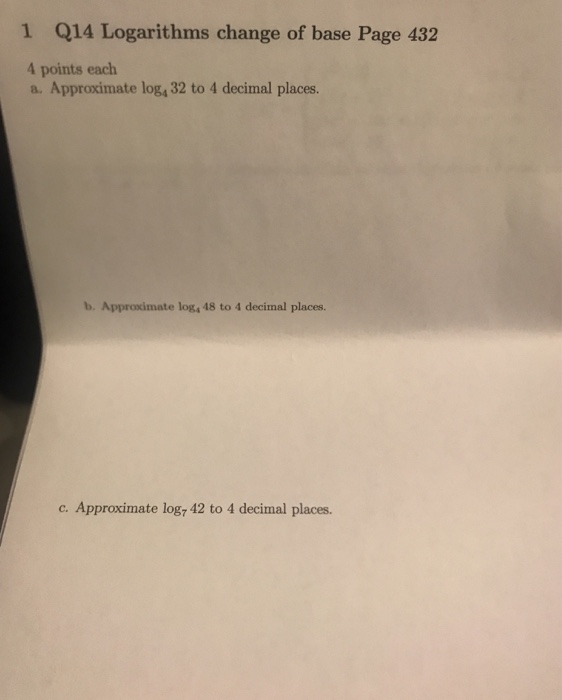 1 Q14 Logarithms change of base Page 432

4 points each
a. Approximate $\log_4 32$ to 4 decimal places.

b. Approximate $\log_4 48$ to 4 decimal places.

c. Approximate $\log_7 42$ to 4 decimal places.